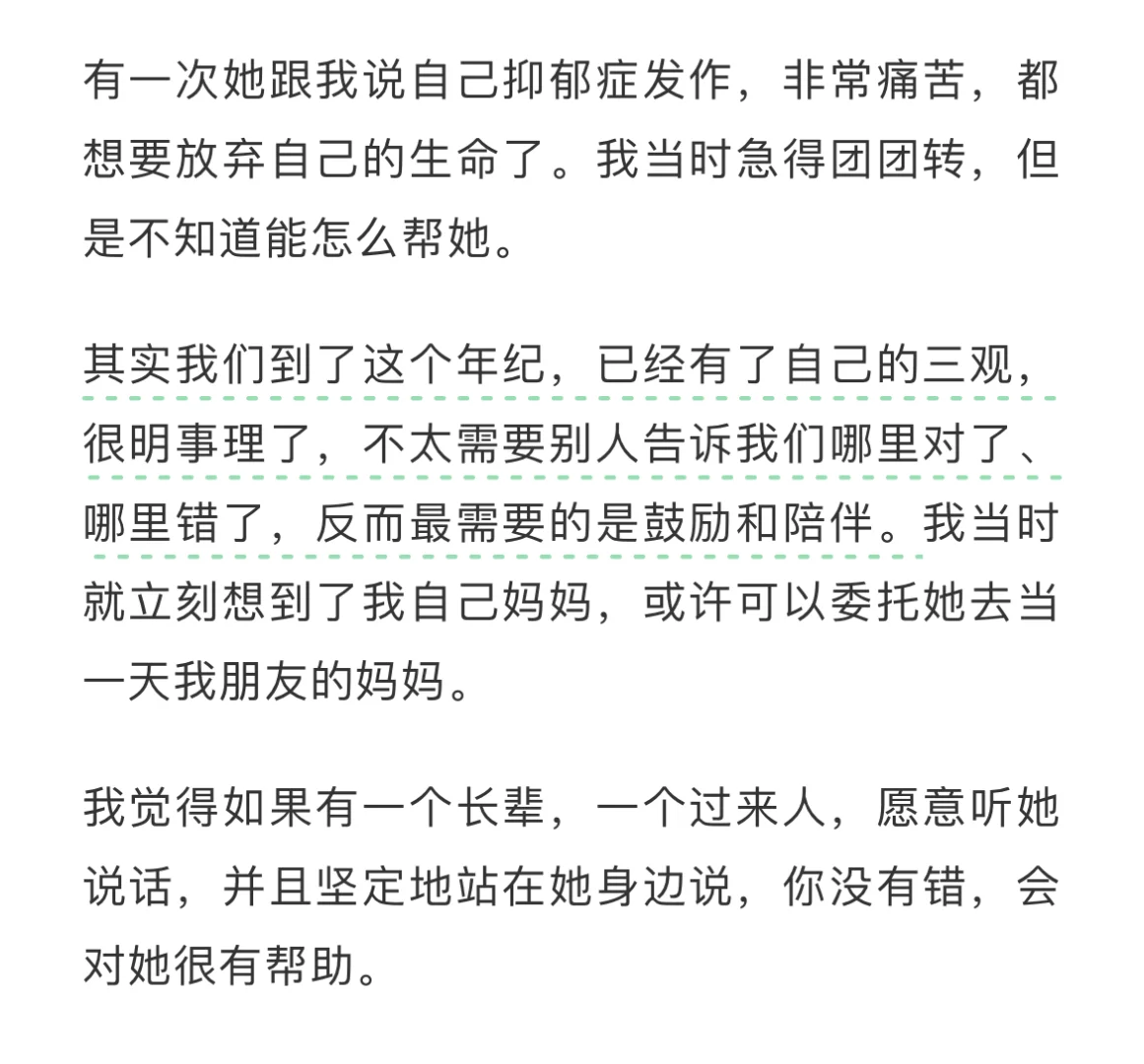 有一次她跟我说自己抑郁症发作，非常痛苦，都想要放弃自己的生命了。我当时急得团团转，但是不知道能怎么帮她。

其实我们到了这个年纪，已经有了自己的三观，很明事理了，不太需要别人告诉我们哪里对了、哪里错了，反而最需要的是鼓励和陪伴。我当时就立刻想到了我自己妈妈，或许可以委托她去当一天我朋友的妈妈。

我觉得如果有一个长辈，一个过来人，愿意听她说话，并且坚定地站在她身边说，你没有错，会对她很有帮助。